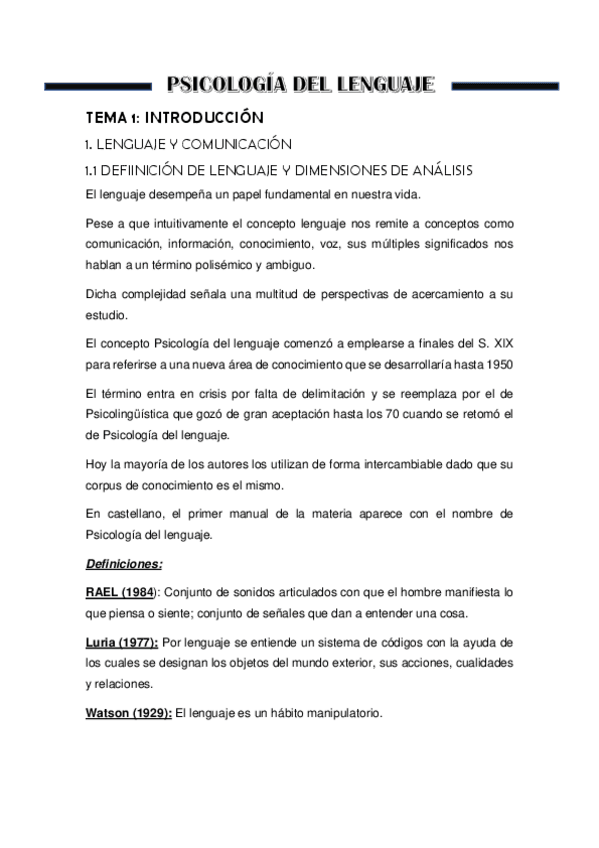 PSICOLOGÍA DEL LENGUAJE

TEMA 1: INTRODUCCIÓN

1. LENGUAJE Y COMUNICACIÓN

1.1 DEFIINICIÓN DE LENGUAJE Y DIMENSIONES DE ANÁLISIS

El lenguaje desempeña un papel fundamental en nuestra vida.

Pese a que intuitivamente el concepto lenguaje nos remite a conceptos como comunicación, información, conocimiento, voz, sus múltiples significados nos hablan a un término polisémico y ambiguo.

Dicha complejidad señala una multitud de perspectivas de acercamiento a su estudio.

El concepto Psicología del lenguaje comenzó a emplearse a finales del S. XIX para referirse a una nueva área de conocimiento que se desarrollaría hasta 1950

El término entra en crisis por falta de delimitación y se reemplaza por el de Psicolingüística que gozó de gran aceptación hasta los 70 cuando se retomó el de Psicología del lenguaje.

Hoy la mayoría de los autores los utilizan de forma intercambiable dado que su corpus de conocimiento es el mismo.

En castellano, el primer manual de la materia aparece con el nombre de Psicología del lenguaje.

Definiciones:

RAEL (1984): Conjunto de sonidos articulados con que el hombre manifiesta lo que piensa o siente; conjunto de señales que dan a entender una cosa.

Luria (1977): Por lenguaje se entiende un sistema de códigos con la ayuda de los cuales se designan los objetos del mundo exterior, sus acciones, cualidades y relaciones.

Watson (1929): El lenguaje es un hábito manipulatorio.